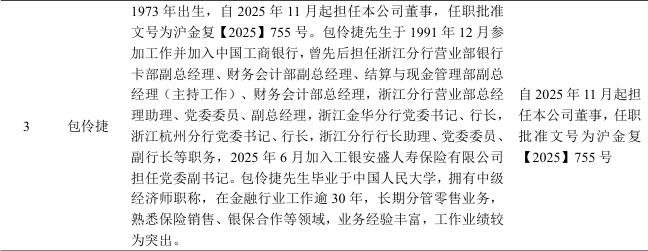 | 3 | 包伶捷 | 1973 年出生，自 2025 年 11 月起担任本公司董事，任职批准文号为沪金复【2025】755 号。包伶捷先生于 1991 年 12 月参加工作并加入中国工商银行，曾先后担任浙江分行营业部银行卡部副总经理、财务会计部副总经理、结算与现金管理部副总经理（主持工作）、财务会计部总经理，浙江分行营业部总经理助理、党委委员、副总经理，浙江金华分行党委书记、行长，浙江杭州分行党委书记、行长，浙江分行行长助理、党委委员、副行长等职务，2025 年 6 月加入工银安盛人寿保险有限公司担任党委副书记。包伶捷先生毕业于中国人民大学，拥有中级经济师职称，在金融行业工作逾 30 年，长期分管零售业务，熟悉保险销售、银保合作等领域，业务经验丰富，工作业绩较为突出。 | 自 2025 年 11 月起担任本公司董事，任职批准文号为沪金复【2025】755 号 |